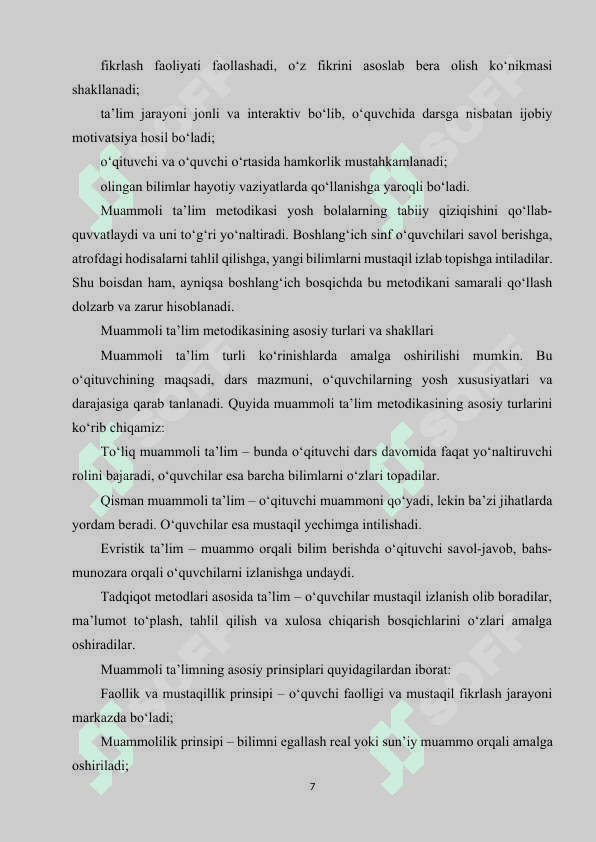 fikrlash faoliyati faollashadi, o‘z fikrini asoslab bera olish ko‘nikmasi shakllanadi;

ta’lim jarayoni jonli va interaktiv bo‘lib, o‘quvchida darsga nisbatan ijobiy motivatsiya hosil bo‘ladi;

o‘qituvchi va o‘quvchi o‘rtasida hamkorlik mustahkamlanadi;

olingan bilimlar hayotiy vaziyatlarda qo‘llanishga yaroqli bo‘ladi.

Muammoli ta’lim metodikasi yosh bolalarning tabiiy qiziqishini qo‘llab-quvvatlaydi va uni to‘g‘ri yo‘naltiradi. Boshlang‘ich sinf o‘quvchilari savol berishga, atrofdagi hodisalarni tahlil qilishga, yangi bilimlarni mustaqil izlab topishga intiladilar. Shu boisdan ham, ayniqsa boshlang‘ich bosqichda bu metodikani samarali qo‘llash dolzarb va zarur hisoblanadi.

Muammoli ta’lim metodikasining asosiy turlari va shakllari

Muammoli ta’lim turli ko‘rinishlarda amalga oshirilishi mumkin. Bu o‘qituvchining maqsadi, dars mazmuni, o‘quvchilarning yosh xususiyatlari va darajasiga qarab tanlanadi. Quyida muammoli ta’lim metodikasining asosiy turlarini ko‘rib chiqamiz:

To‘liq muammoli ta’lim – bunda o‘qituvchi dars davomida faqat yo‘naltiruvchi rolini bajaradi, o‘quvchilar esa barcha bilimlarni o‘zlari topadilar.

Qisman muammoli ta’lim – o‘qituvchi muammoni qo‘yadi, lekin ba’zi jihatlarda yordam beradi. O‘quvchilar esa mustaqil yechimga intilishadi.

Evristik ta’lim – muammo orqali bilim berishda o‘qituvchi savol-javob, bahs-munozara orqali o‘quvchilarni izlanishga undaydi.

Tadqiqot metodlari asosida ta’lim – o‘quvchilar mustaqil izlanish olib boradilar, ma’lumot to‘plash, tahlil qilish va xulosa chiqarish bosqichlarini o‘zlari amalga oshiradilar.

Muammoli ta’limning asosiy prinsiplari quyidagilardan iborat:

Faollik va mustaqillik prinsipi – o‘quvchi faolligi va mustaqil fikrlash jarayoni markazda bo‘ladi;

Muammolilik prinsipi – bilimni egallash real yoki sun’iy muammo orqali amalga oshiriladi;

7